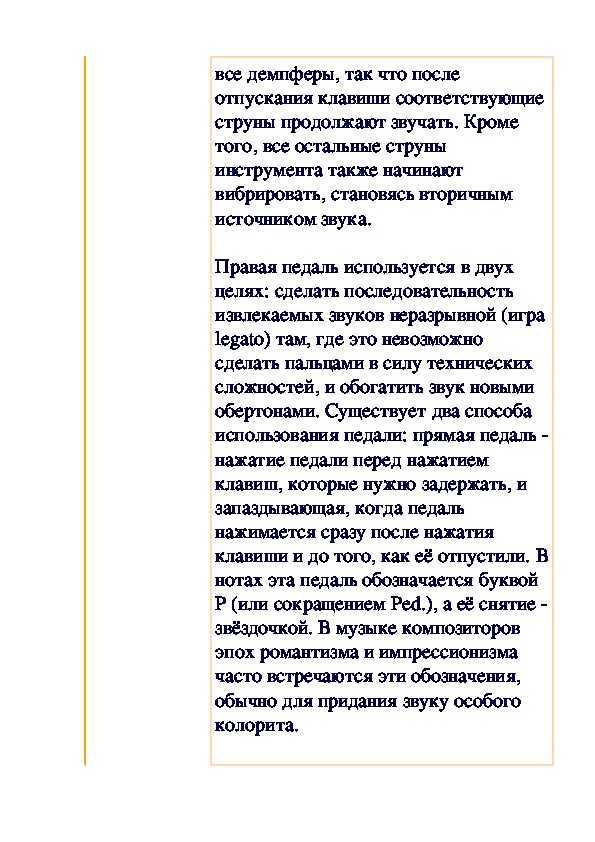 все демпферы, так что после отпускания клавиши соответствующие струны продолжают звучать. Кроме того, все остальные струны инструмента также начинают вибрировать, становясь вторичным источником звука.

Правая педаль используется в двух целях: сделать последовательность извлекаемых звуков неразрывной (игра legato) там, где это невозможно сделать пальцами в силу технических сложностей, и обогатить звук новыми обертонами. Существует два способа использования педали: прямая педаль - нажатие педали перед нажатием клавиш, которые нужно задержать, и запаздывающая, когда педаль нажимается сразу после нажатия клавиши и до того, как её отпустили. В нотах эта педаль обозначается буквой P (или сокращением Ped.), а её снятие - звёздочкой. В музыке композиторов эпох романтизма и импрессионизма часто встречаются эти обозначения, обычно для придания звуку особого колорита.